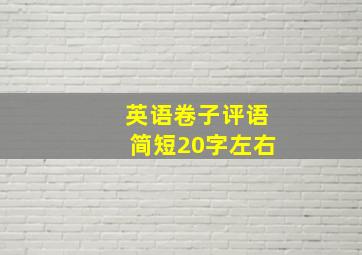 英语卷子评语
简短20字左右